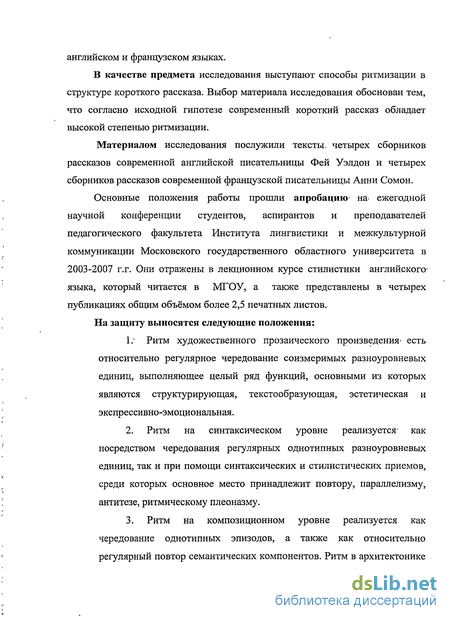 английском и французском языках.

В качестве предмета исследования выступают способы ритмизации в структуре короткого рассказа. Выбор материала исследования обоснован тем, что согласно исходной гипотезе современный короткий рассказ обладает высокой степенью ритмизации.

Материалом исследования послужили тексты четырех сборников рассказов современной английской писательницы Фей Уэлдон и четырех сборников рассказов современной французской писательницы Анни Сомон.

Основные положения работы прошли апробацию на ежегодной научной конференции студентов, аспирантов и преподавателей педагогического факультета Института лингвистики и межкультурной коммуникации Московского государственного областного университета в 2003-2007 г.г. Они отражены в лекционном курсе стилистики английского языка, который читается в МГОУ, а также представлены в четырех публикациях общим объёмом более 2,5 печатных листов.

На защиту выносятся следующие положения:

1. Ритм художественного прозаического произведения есть относительно регулярное чередование соизмеримых разноуровневых единиц, выполняющее целый ряд функций, основными из которых являются структурирующая, текстообразующая, эстетическая и экспрессивно-эмоциональная.

2. Ритм на синтаксическом уровне реализуется как посредством чередования регулярных однотипных разноуровневых единиц, так и при помощи синтаксических и стилистических приемов, среди которых основное место принадлежит повтору, параллелизму, антитезе, ритмическому плеоназму.

3. Ритм на композиционном уровне реализуется как чередование однотипных эпизодов, а также как относительно регулярный повтор семантических компонентов. Ритм в архитектонике

dsLib.net
библиотека диссертаций